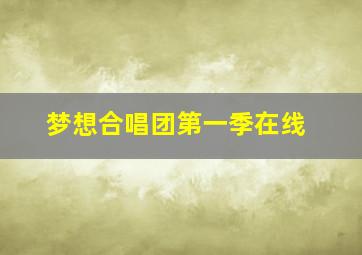 梦想合唱团第一季在线